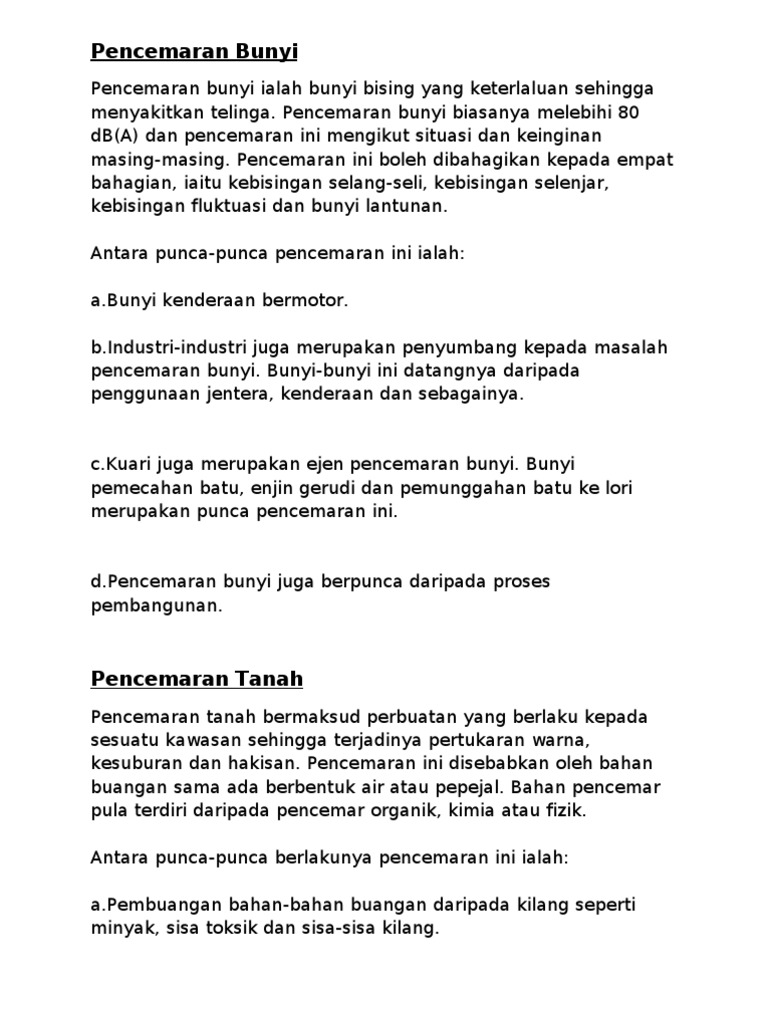 Pencemaran Bunyi

Pencemaran bunyi ialah bunyi bising yang keterlaluan sehingga menyakitkan telinga. Pencemaran bunyi biasanya melebihi 80 dB(A) dan pencemaran ini mengikut situasi dan keinginan masing-masing. Pencemaran ini boleh dibahagikan kepada empat bahagian, iaitu kebisingan selang-seli, kebisingan selenjar, kebisingan fluktuasi dan bunyi lantunan.

Antara punca-punca pencemaran ini ialah:

a.Bunyi kenderaan bermotor.

b.Industri-industri juga merupakan penyumbang kepada masalah pencemaran bunyi. Bunyi-bunyi ini datangnya daripada penggunaan jentera, kenderaan dan sebagainya.

c.Kuari juga merupakan ejen pencemaran bunyi. Bunyi pemecahan batu, enjin gerudi dan pemunggahan batu ke lori merupakan punca pencemaran ini.

d.Pencemaran bunyi juga berpunca daripada proses pembangunan.

Pencemaran Tanah

Pencemaran tanah bermaksud perbuatan yang berlaku kepada sesuatu kawasan sehingga terjadinya pertukaran warna, kesuburan dan hakisan. Pencemaran ini disebabkan oleh bahan buangan sama ada berbentuk air atau pepejal. Bahan pencemar pula terdiri daripada pencemar organik, kimia atau fizik.

Antara punca-punca berlakunya pencemaran ini ialah:

a.Pembuangan bahan-bahan buangan daripada kilang seperti minyak, sisa toksik dan sisa-sisa kilang.